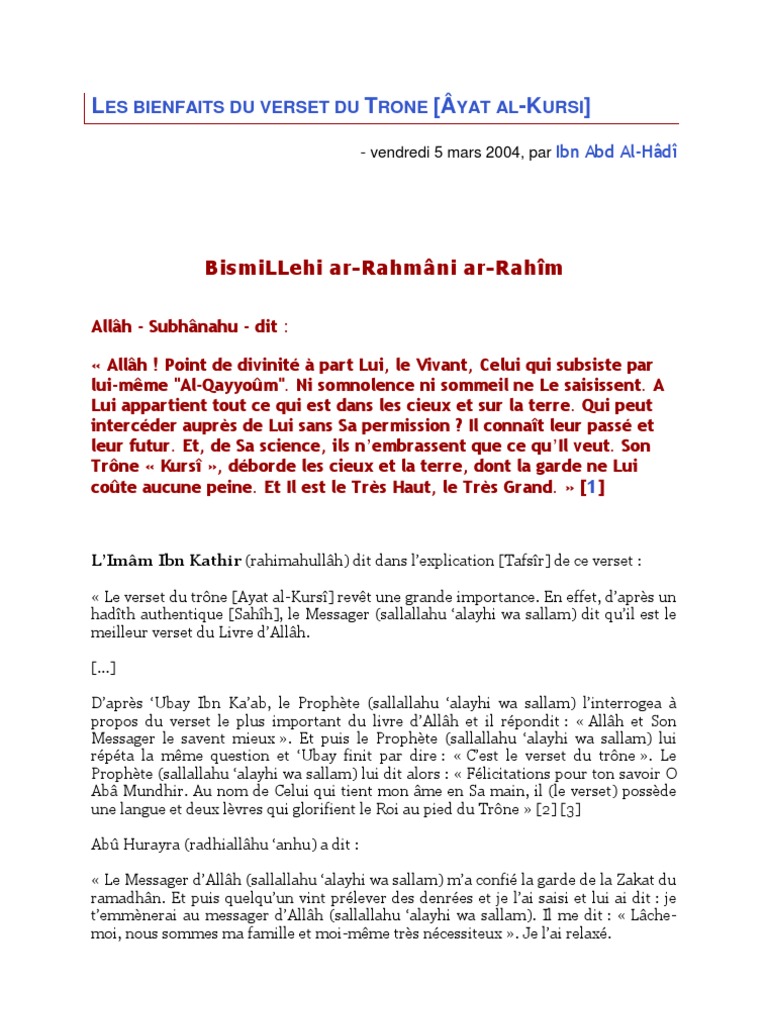 LES BIENFAITS DU VERSET DU TRONE [ÂYAT AL-KURSI]

- vendredi 5 mars 2004, par Ibn Abd Al-Hâdî

BismiLLehi ar-Rahmâni ar-Rahîm

Allâh - Subhânahu - dit :

« Allâh ! Point de divinité à part Lui, le Vivant, Celui qui subsiste par lui-même "Al-Qayyoûm". Ni somnolence ni sommeil ne Le saisissent. A Lui appartient tout ce qui est dans les cieux et sur la terre. Qui peut intercéder auprès de Lui sans Sa permission ? Il connaît leur passé et leur futur. Et, de Sa science, ils n'embrassent que ce qu'Il veut. Son Trône « Kursî », déborde les cieux et la terre, dont la garde ne Lui coûte aucune peine. Et Il est le Très Haut, le Très Grand. » [1]

L'Imâm Ibn Kathir (rahimahullâh) dit dans l'explication [Tafsîr] de ce verset :

« Le verset du trône [Ayat al-Kursî] revêt une grande importance. En effet, d'après un hadîth authentique [Sahîh], le Messager (sallallahu 'alayhi wa sallam) dit qu'il est le meilleur verset du Livre d'Allâh.

[...]

D'après 'Ubay Ibn Ka'ab, le Prophète (sallallahu 'alayhi wa sallam) l'interrogea à propos du verset le plus important du livre d'Allâh et il répondit : « Allâh et Son Messager le savent mieux ». Et puis le Prophète (sallallahu 'alayhi wa sallam) lui répéta la même question et 'Ubay finit par dire : « C'est le verset du trône ». Le Prophète (sallallahu 'alayhi wa sallam) lui dit alors : « Félicitations pour ton savoir O Abâ Mundhir. Au nom de Celui qui tient mon âme en Sa main, il (le verset) possède une langue et deux lèvres qui glorifient le Roi au pied du Trône » [2] [3]

Abû Hurayra (radhiallâhu 'anhu) a dit :

« Le Messager d'Allâh (sallallahu 'alayhi wa sallam) m'a confié la garde de la Zakat du ramadhân. Et puis quelqu'un vint prélever des denrées et je l'ai saisi et lui ai dit : je t'emmènerai au messager d'Allâh (sallallahu 'alayhi wa sallam). Il me dit : « Lâche-moi, nous sommes ma famille et moi-même très nécessiteux ». Je l'ai relaxé.